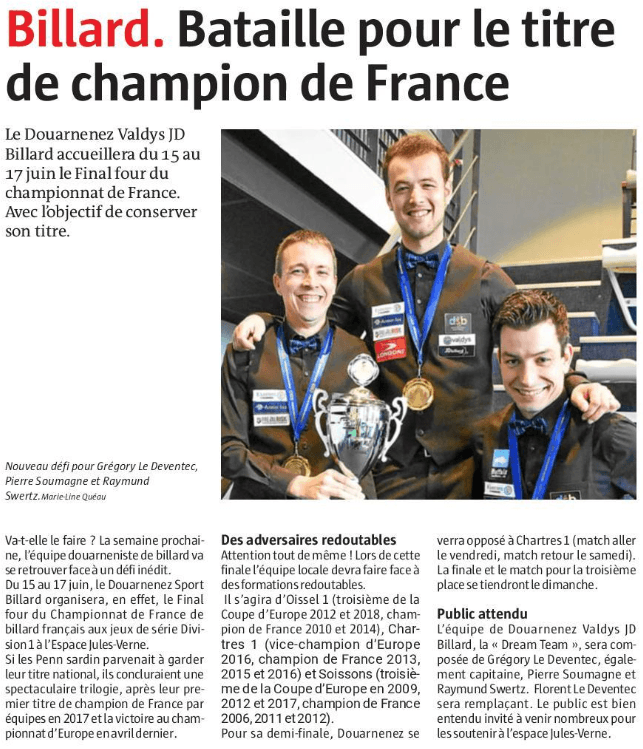 Billard. Bataille pour le titre de champion de France

Le Douarnenez Valdys JD Billard accueillera du 15 au 17 juin le Final four du championnat de France. Avec l'objectif de conserver son titre.

Nouveau défi pour Grégory Le Deventec, Pierre Soumagne et Raymund Swertz. Marie-Line Quéau

Va-t-elle le faire ? La semaine prochaine, l'équipe douarneniste de billard va se retrouver face à un défi inédit.
Du 15 au 17 juin, le Douarnenez Sport Billard organisera, en effet, le Final four du Championnat de France de billard français aux jeux de série Division 1 à l'Espace Jules-Verne.
Si les Penn sardin parvenait à garder leur titre national, ils concluraient une spectaculaire trilogie, après leur premier titre de champion de France par équipes en 2017 et la victoire au championnat d'Europe en avril dernier.

Des adversaires redoutables
Attention tout de même ! Lors de cette finale l'équipe locale devra faire face à des formations redoutables.
Il s'agira d'Oissel 1 (troisième de la Coupe d'Europe 2012 et 2018, champion de France 2010 et 2014), Chartres 1 (vice-champion d'Europe 2016, champion de France 2013, 2015 et 2016) et Soissons (troisième de la Coupe d'Europe en 2009, 2012 et 2017, champion de France 2006, 2011 et 2012).
Pour sa demi-finale, Douarnenez se verra opposé à Chartres 1 (match aller le vendredi, match retour le samedi). La finale et le match pour la troisième place se tiendront le dimanche.

Public attendu
L'équipe de Douarnenez Valdys JD Billard, la « Dream Team », sera composée de Grégory Le Deventec, également capitaine, Pierre Soumagne et Raymund Swertz. Florent Le Deventec sera remplaçant. Le public est bien entendu invité à venir nombreux pour les soutenir à l'espace Jules-Verne.